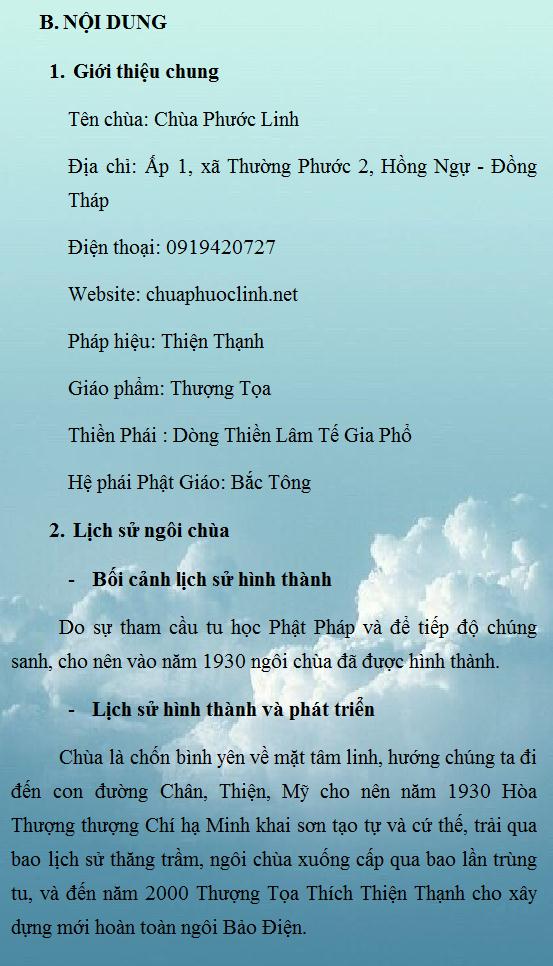 B. NỘI DUNG

1. Giới thiệu chung

Tên chùa: Chùa Phước Linh

Địa chỉ: Ấp 1, xã Thường Phước 2, Hồng Ngự - Đồng Tháp

Điện thoại: 0919420727

Website: chuaphuoclinh.net

Pháp hiệu: Thiện Thạnh

Giáo phẩm: Thượng Tọa

Thiền Phái : Dòng Thiền Lâm Tế Gia Phổ

Hệ phái Phật Giáo: Bắc Tông

2. Lịch sử ngôi chùa

- Bối cảnh lịch sử hình thành

Do sự tham cầu tu học Phật Pháp và để tiếp độ chúng sanh, cho nên vào năm 1930 ngôi chùa đã được hình thành.

- Lịch sử hình thành và phát triển

Chùa là chốn bình yên về mặt tâm linh, hướng chúng ta đi đến con đường Chân, Thiện, Mỹ cho nên năm 1930 Hòa Thượng thượng Chí hạ Minh khai sơn tạo tự và cứ thế, trải qua bao lịch sử thăng trầm, ngôi chùa xuống cấp qua bao lần trùng tu, và đến năm 2000 Thượng Tọa Thích Thiện Thạnh cho xây dựng mới hoàn toàn ngôi Bảo Điện.